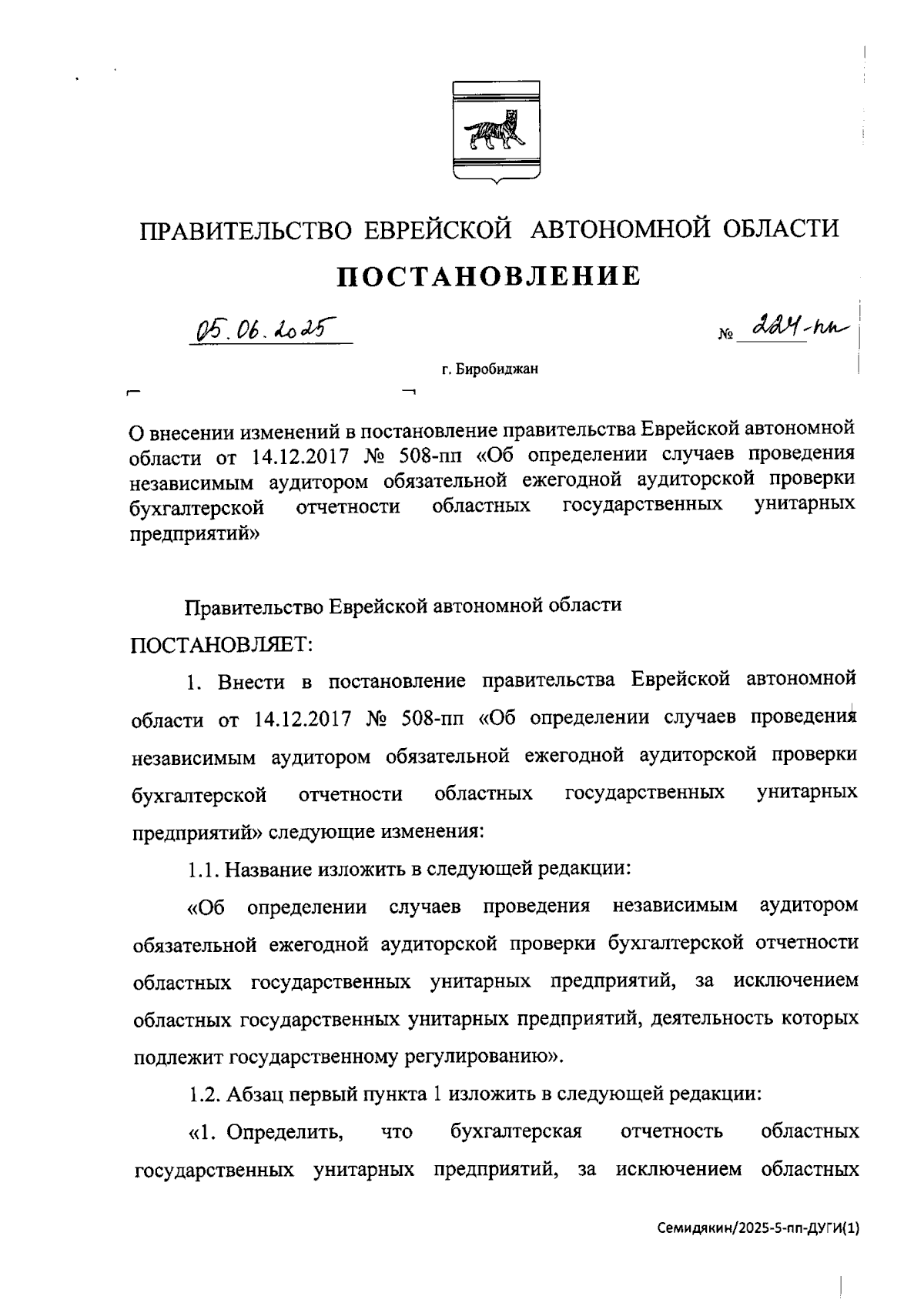 ПРАВИТЕЛЬСТВО ЕВРЕЙСКОЙ АВТОНОМНОЙ ОБЛАСТИ

ПОСТАНОВЛЕНИЕ

05.06.2025 № 224-пп

г. Биробиджан

О внесении изменений в постановление правительства Еврейской автономной области от 14.12.2017 № 508-пп «Об определении случаев проведения независимым аудитором обязательной ежегодной аудиторской проверки бухгалтерской отчетности областных государственных унитарных предприятий»

Правительство Еврейской автономной области

ПОСТАНОВЛЯЕТ:

1. Внести в постановление правительства Еврейской автономной области от 14.12.2017 № 508-пп «Об определении случаев проведения независимым аудитором обязательной ежегодной аудиторской проверки бухгалтерской отчетности областных государственных унитарных предприятий» следующие изменения:

1.1. Название изложить в следующей редакции:

«Об определении случаев проведения независимым аудитором обязательной ежегодной аудиторской проверки бухгалтерской отчетности областных государственных унитарных предприятий, за исключением областных государственных унитарных предприятий, деятельность которых подлежит государственному регулированию».

1.2. Абзац первый пункта 1 изложить в следующей редакции:

«1. Определить, что бухгалтерская отчетность областных государственных унитарных предприятий, за исключением областных

Семидякин/2025-5-пп-ДУГИ(1)